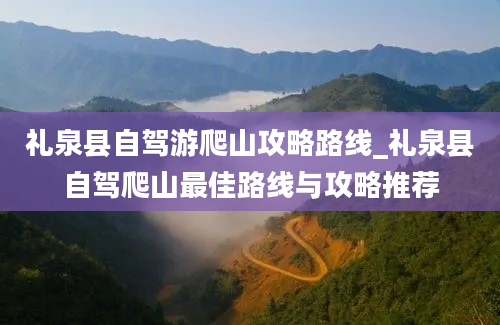 礼泉县自驾游爬山攻略路线_礼泉县自驾爬山最佳路线与攻略推荐